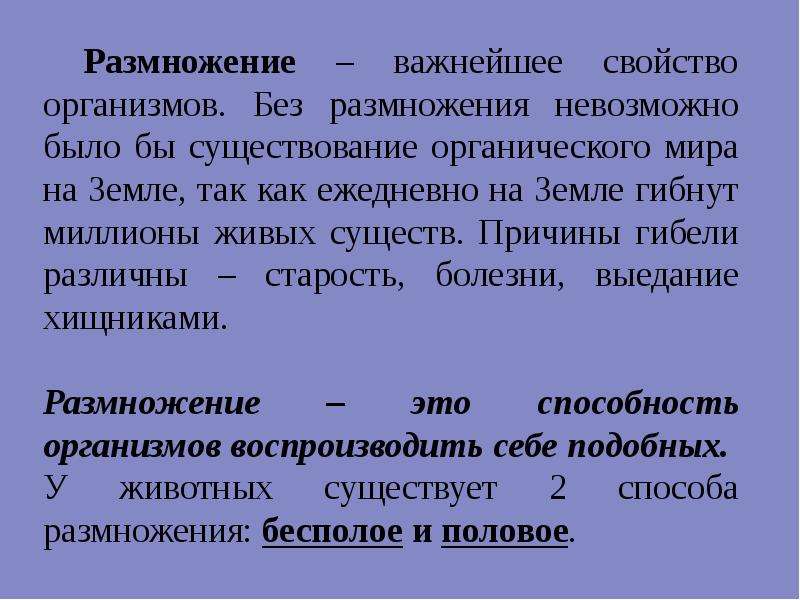 Размножение – важнейшее свойство организмов. Без размножения невозможно было бы существование органического мира на Земле, так как ежедневно на Земле гибнут миллионы живых существ. Причины гибели различны – старость, болезни, выедание хищниками.

Размножение – это способность организмов воспроизводить себе подобных. У животных существует 2 способа размножения: бесполое и половое.